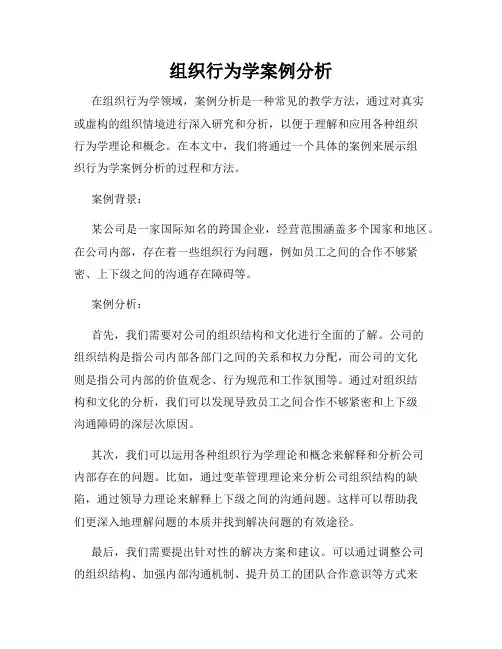 组织行为学案例分析

在组织行为学领域，案例分析是一种常见的教学方法，通过对真实或虚构的组织情境进行深入研究和分析，以便于理解和应用各种组织行为学理论和概念。在本文中，我们将通过一个具体的案例来展示组织行为学案例分析的过程和方法。

案例背景：

某公司是一家国际知名的跨国企业，经营范围涵盖多个国家和地区。在公司内部，存在着一些组织行为问题，例如员工之间的合作不够紧密、上下级之间的沟通存在障碍等。

案例分析：

首先，我们需要对公司的组织结构和文化进行全面的了解。公司的组织结构是指公司内部各部门之间的关系和权力分配，而公司的文化则是指公司内部的价值观念、行为规范和工作氛围等。通过对组织结构和文化的分析，我们可以发现导致员工之间合作不够紧密和上下级沟通障碍的深层次原因。

其次，我们可以运用各种组织行为学理论和概念来解释和分析公司内部存在的问题。比如，通过变革管理理论来分析公司组织结构的缺陷，通过领导力理论来解释上下级之间的沟通问题。这样可以帮助我们更深入地理解问题的本质并找到解决问题的有效途径。

最后，我们需要提出针对性的解决方案和建议。可以通过调整公司的组织结构、加强内部沟通机制、提升员工的团队合作意识等方式来